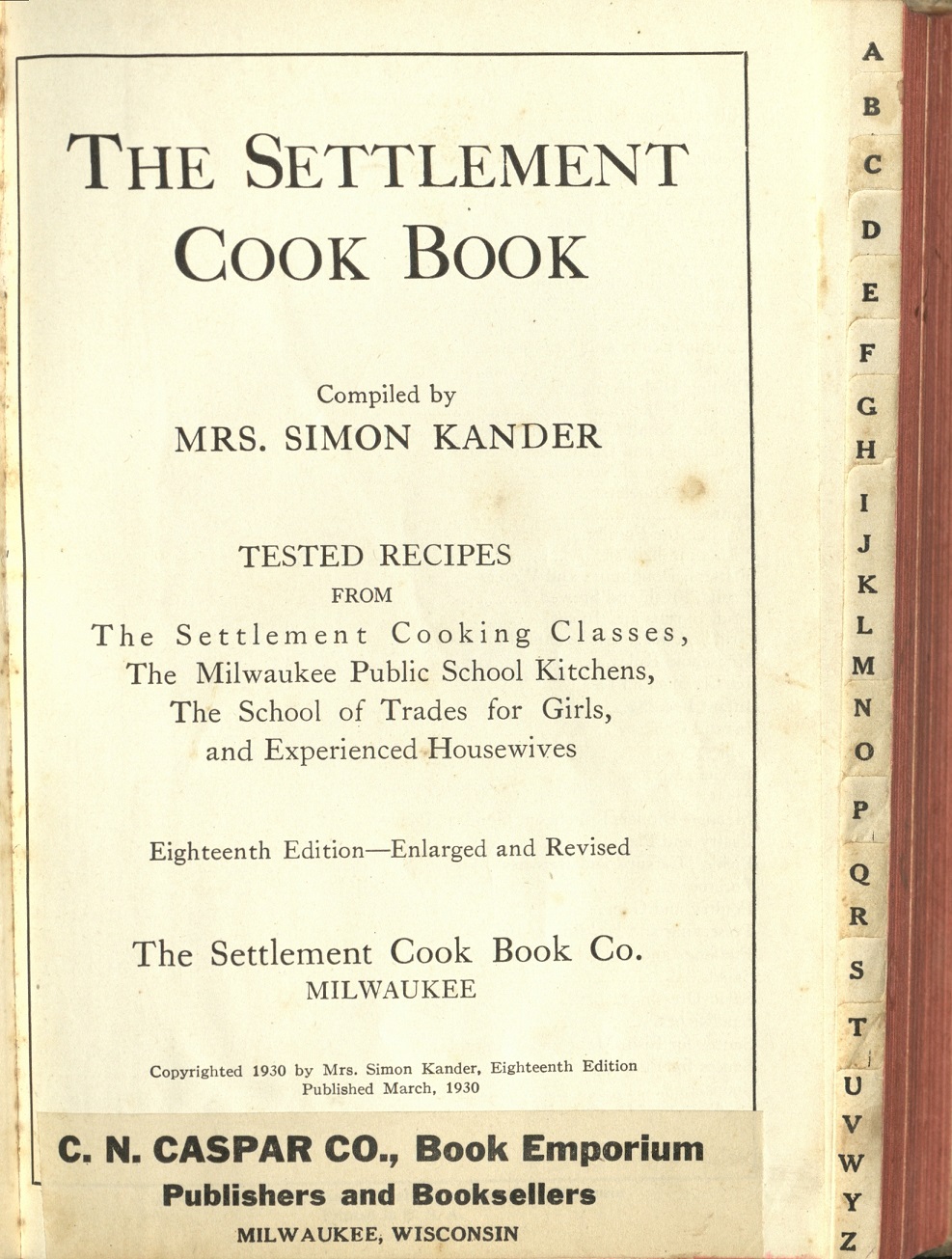 THE SETTLEMENT
COOK BOOK

Compiled by
MRS. SIMON KANDER

TESTED RECIPES
FROM
The Settlement Cooking Classes,
The Milwaukee Public School Kitchens,
The School of Trades for Girls,
and Experienced Housewives

Eighteenth Edition—Enlarged and Revised

The Settlement Cook Book Co.
MILWAUKEE

Copyrighted 1930 by Mrs. Simon Kander, Eighteenth Edition
Published March, 1930

C. N. CASPAR CO., Book Emporium
Publishers and Booksellers
MILWAUKEE, WISCONSIN

A
B
C
D
E
F
G
H
I
J
K
L
M
N
O
P
Q
R
S
T
U
V
W
Y
Z